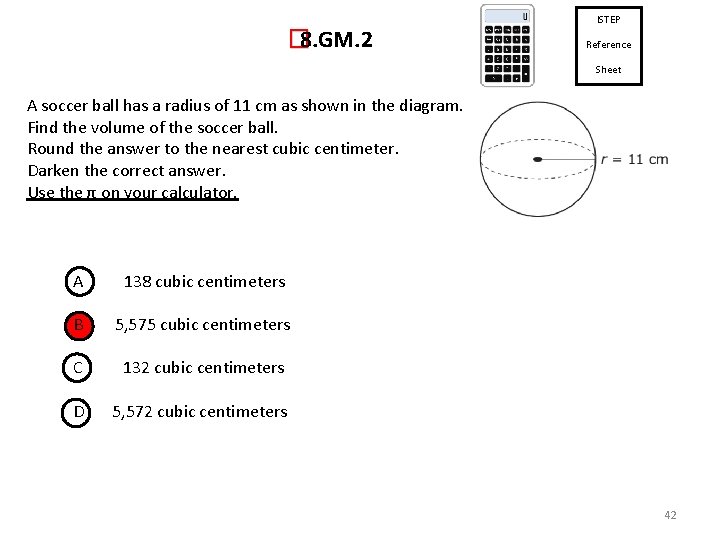 8.GM.2

ISTEP

Reference

Sheet

A soccer ball has a radius of 11 cm as shown in the diagram.
Find the volume of the soccer ball.
Round the answer to the nearest cubic centimeter.
Darken the correct answer.
Use the π on your calculator.

$r = 11$ cm

A 138 cubic centimeters

B 5,575 cubic centimeters

C 132 cubic centimeters

D 5,572 cubic centimeters

42